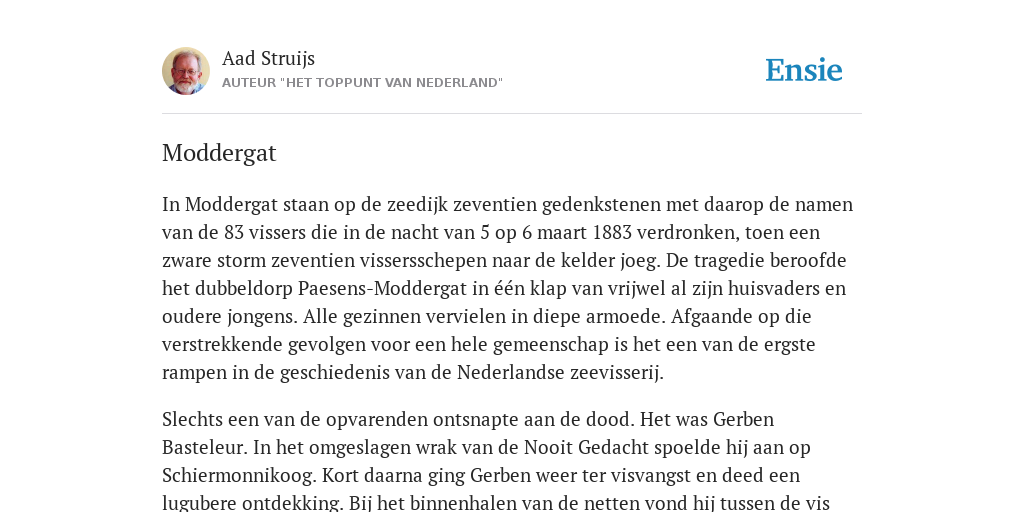 Aad Struijs
AUTEUR "HET TOPPUNT VAN NEDERLAND"

Ensie

Moddergat

In Moddergat staan op de zeedijk zeventien gedenkstenen met daarop de namen van de 83 vissers die in de nacht van 5 op 6 maart 1883 verdronken, toen een zware storm zeventien vissersschepen naar de kelder joeg. De tragedie beroofde het dubbeldorp Paesens-Moddergat in één klap van vrijwel al zijn huisvaders en oudere jongens. Alle gezinnen vervielen in diepe armoede. Afgaande op die verstrekkende gevolgen voor een hele gemeenschap is het een van de ergste rampen in de geschiedenis van de Nederlandse zeevisserij.

Slechts een van de opvarenden ontsnapte aan de dood. Het was Gerben Basteleur. In het omgeslagen wrak van de Nooit Gedacht spoelde hij aan op Schiermonnikoog. Kort daarna ging Gerben weer ter visvangst en deed een lugubere ontdekking. Bij het binnenhalen van de netten vond hij tussen de vis